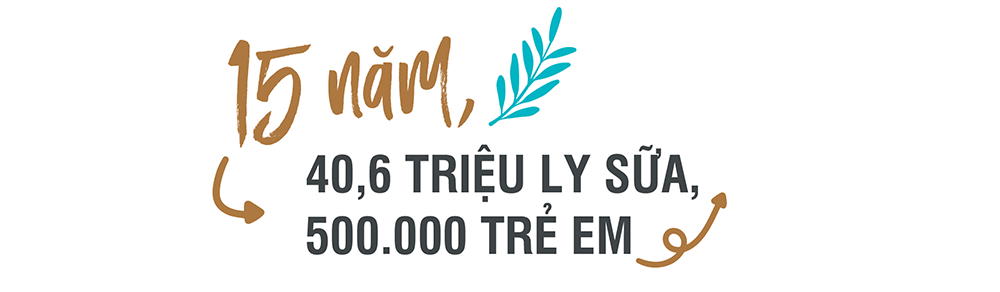 15 năm,

40,6 TRIỆU LY SỮA,
500.000 TRẺ EM